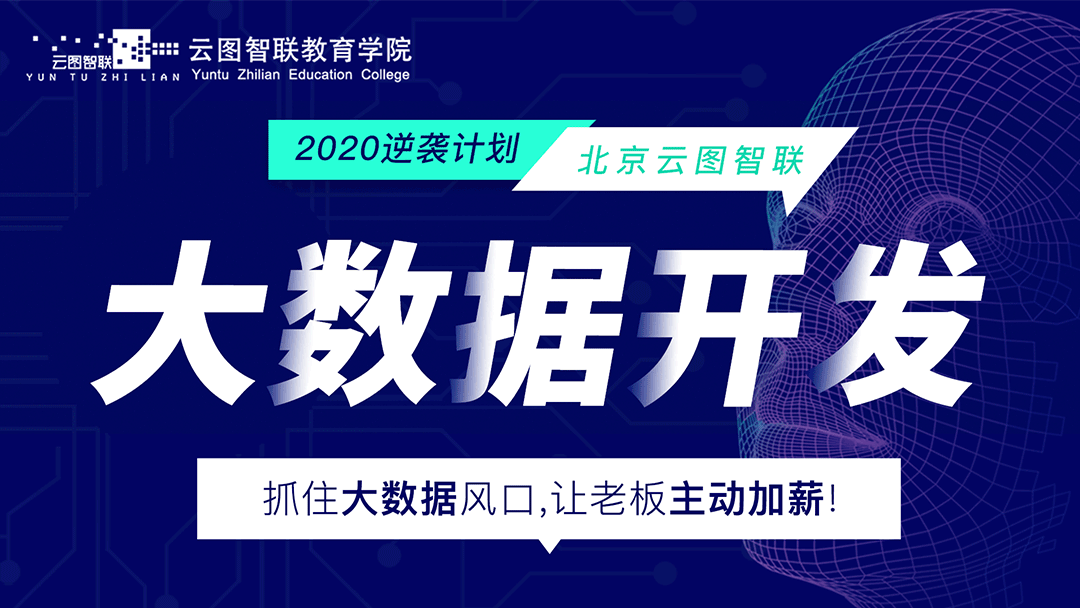 云图智联
YUN TU ZHI LIAN
云图智联教育学院
Yuntu Zhilian Education College

2020逆袭计划
北京云图智联

大数据开发

抓住大数据风口,让老板主动加薪!